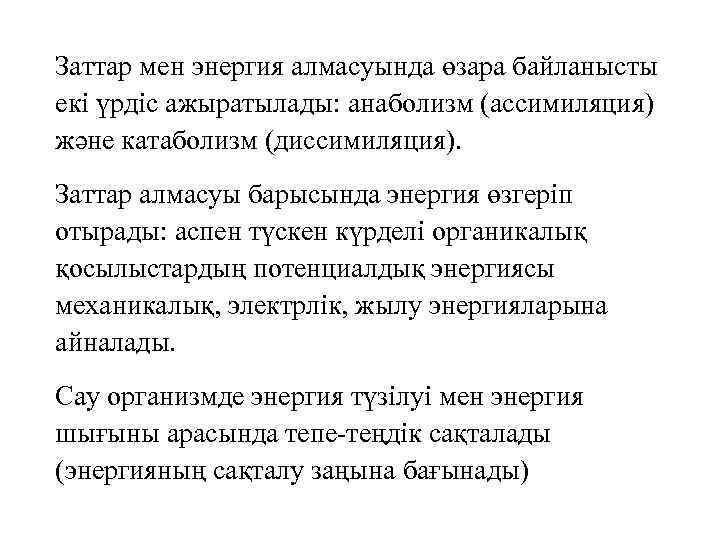 Заттар мен энергия алмасуында өзара байланысты екі үрдіс ажыратылады: анаболизм (ассимиляция) және катаболизм (диссимиляция).

Заттар алмасуы барысында энергия өзгеріп отырады: аспен түскен күрделі органикалық қосылыстардың потенциалдық энергиясы механикалық, электрлік, жылу энергияларына айналады.

Сау организмде энергия түзілуі мен энергия шығыны арасында тепе-теңдік сақталады (энергияның сақталу заңына бағынады)